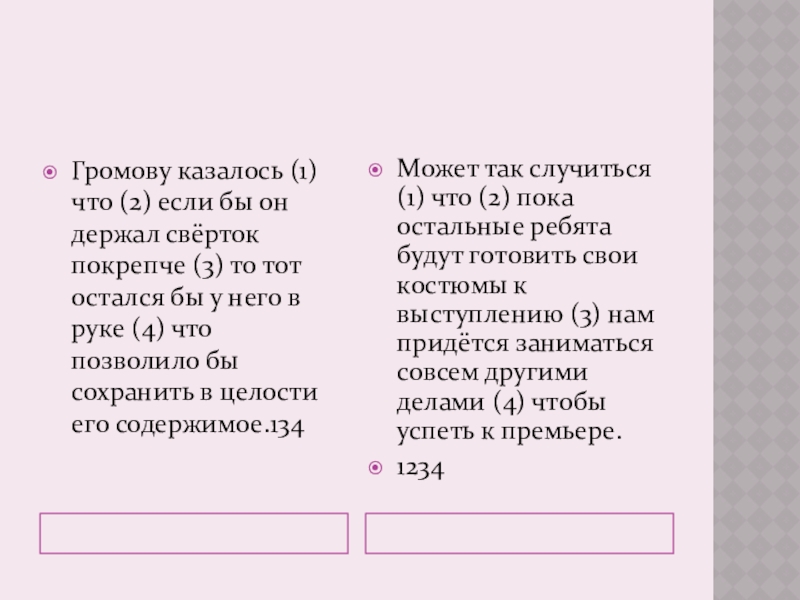 • Громову казалось (1) что (2) если бы он держал свёрток покрепче (3) то тот остался бы у него в руке (4) что позволило бы сохранить в целости его содержимое.134

• Может так случиться (1) что (2) пока остальные ребята будут готовить свои костюмы к выступлению (3) нам придётся заниматься совсем другими делами (4) чтобы успеть к премьере.

• 1234